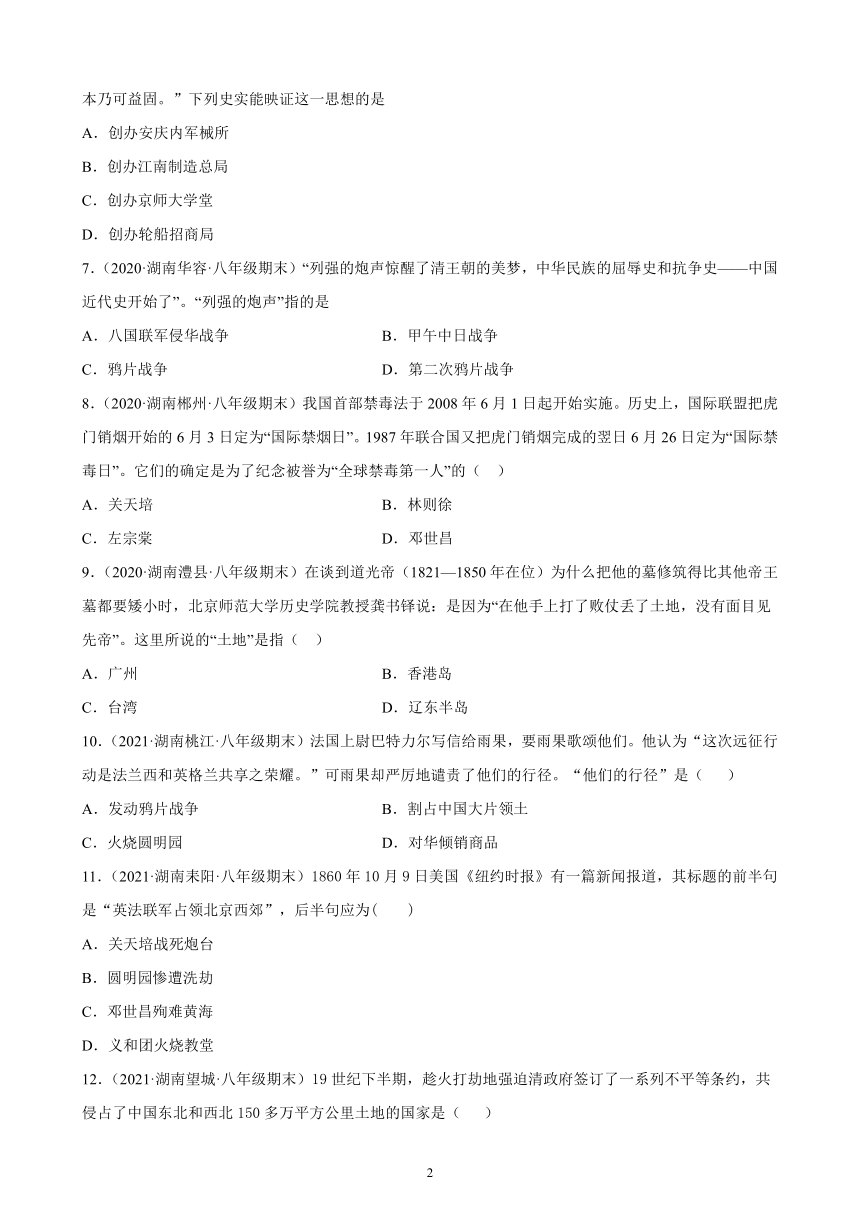 本乃可益固。”下列史实能映证这一思想的是

A．创办安庆内军械所

B．创办江南制造总局

C．创办京师大学堂

D．创办轮船招商局

7．（2020·湖南华容·八年级期末）“列强的炮声惊醒了清王朝的美梦，中华民族的屈辱史和抗争史——中国近代史开始了”。“列强的炮声”指的是

A．八国联军侵华战争　　B．甲午中日战争

C．鸦片战争　　D．第二次鸦片战争

8．（2020·湖南郴州·八年级期末）我国首部禁毒法于 2008 年 6 月 1 日起开始实施。历史上，国际联盟把虎门销烟开始的 6 月 3 日定为“国际禁烟日”。1987 年联合国又把虎门销烟完成的翌日 6 月 26 日定为“国际禁毒日”。它们的确定是为了纪念被誉为“全球禁毒第一人”的（　）

A．关天培　　B．林则徐

C．左宗棠　　D．邓世昌

9．（2020·湖南澧县·八年级期末）在谈到道光帝（1821—1850 年在位）为什么把他的墓修筑得比其他帝王墓都要矮小时，北京师范大学历史学院教授龚书铎说：是因为“在他手上打了败仗丢了土地，没有面目见先帝”。这里所说的“土地”是指（　）

A．广州　　B．香港岛

C．台湾　　D．辽东半岛

10．（2021·湖南桃江·八年级期末）法国上尉巴特力尔写信给雨果，要雨果歌颂他们。他认为“这次远征行动是法兰西和英格兰共享之荣耀。”可雨果却严厉地谴责了他们的行径。“他们的行径”是（　）

A．发动鸦片战争　　B．割占中国大片领土

C．火烧圆明园　　D．对华倾销商品

11．（2021·湖南耒阳·八年级期末）1860 年 10 月 9 日美国《纽约时报》有一篇新闻报道，其标题的前半句是“英法联军占领北京西郊”，后半句应为(　　)

A．关天培战死炮台

B．圆明园惨遭洗劫

C．邓世昌殉难黄海

D．义和团火烧教堂

12．（2021·湖南望城·八年级期末）19 世纪下半期，趁火打劫地强迫清政府签订了一系列不平等条约，共侵占了中国东北和西北 150 多万平方公里土地的国家是（　　）

2